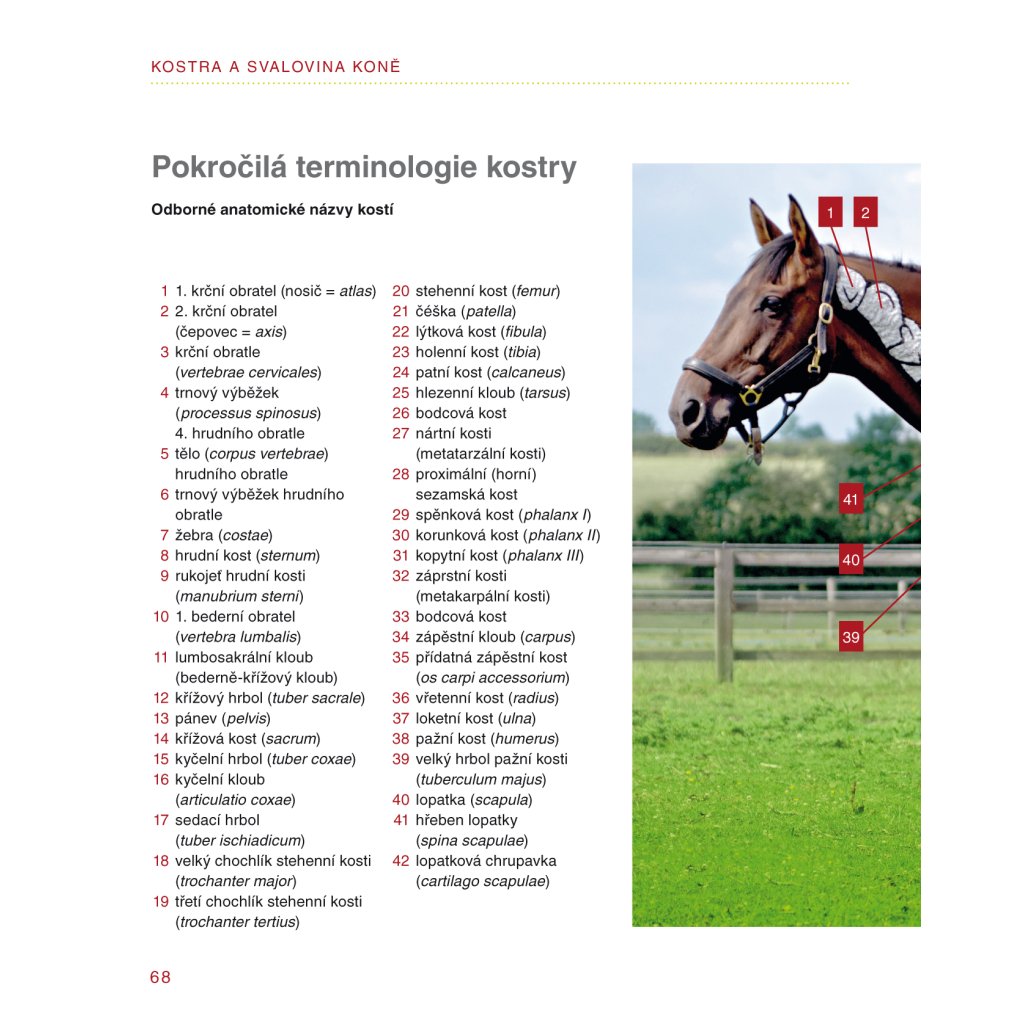 KOSTRA A SVALOVINA KONĚ

Pokročilá terminologie kostry

Odborné anatomické názvy kostí

1 1. krční obratel (nosič = atlas)
2 2. krční obratel (čepovec = axis)
3 krční obratle (vertebrae cervicales)
4 trnový výběžek (processus spinosus) 4. hrudního obratle
5 tělo (corpus vertebrae) hrudního obratle
6 trnový výběžek hrudního obratle
7 žebra (costae)
8 hrudní kost (sternum)
9 rukojeť hrudní kosti (manubrium sterni)
10 1. bederní obratel (vertebra lumbalis)
11 lumbosakrální kloub (bederně-křížový kloub)
12 křížový hrbol (tuber sacrale)
13 pánev (pelvis)
14 křížová kost (sacrum)
15 kyčelní hrbol (tuber coxae)
16 kyčelní kloub (articulatio coxae)
17 sedací hrbol (tuber ischiadicum)
18 velký chochlík stehenní kosti (trochanter major)
19 třetí chochlík stehenní kosti (trochanter tertius)

20 stehenní kost (femur)
21 čéška (patella)
22 lýtková kost (fibula)
23 holenní kost (tibia)
24 patní kost (calcaneus)
25 hlezenní kloub (tarsus)
26 bodcová kost
27 nártní kosti (metatarzální kosti)
28 proximální (horní) sezamská kost
29 spěnková kost (phalanx I)
30 korunková kost (phalanx II)
31 kopytní kost (phalanx III)
32 záprstní kosti (metakarpální kosti)
33 bodcová kost
34 zápěstní kloub (carpus)
35 přídatná zápěstní kost (os carpi accessorium)
36 vřetenní kost (radius)
37 loketní kost (ulna)
38 pažní kost (humerus)
39 velký hrbol pažní kosti (tuberculum majus)
40 lopatka (scapula)
41 hřeben lopatky (spina scapulae)
42 lopatková chrupavka (cartilago scapulae)

1
2
41
40
39

68